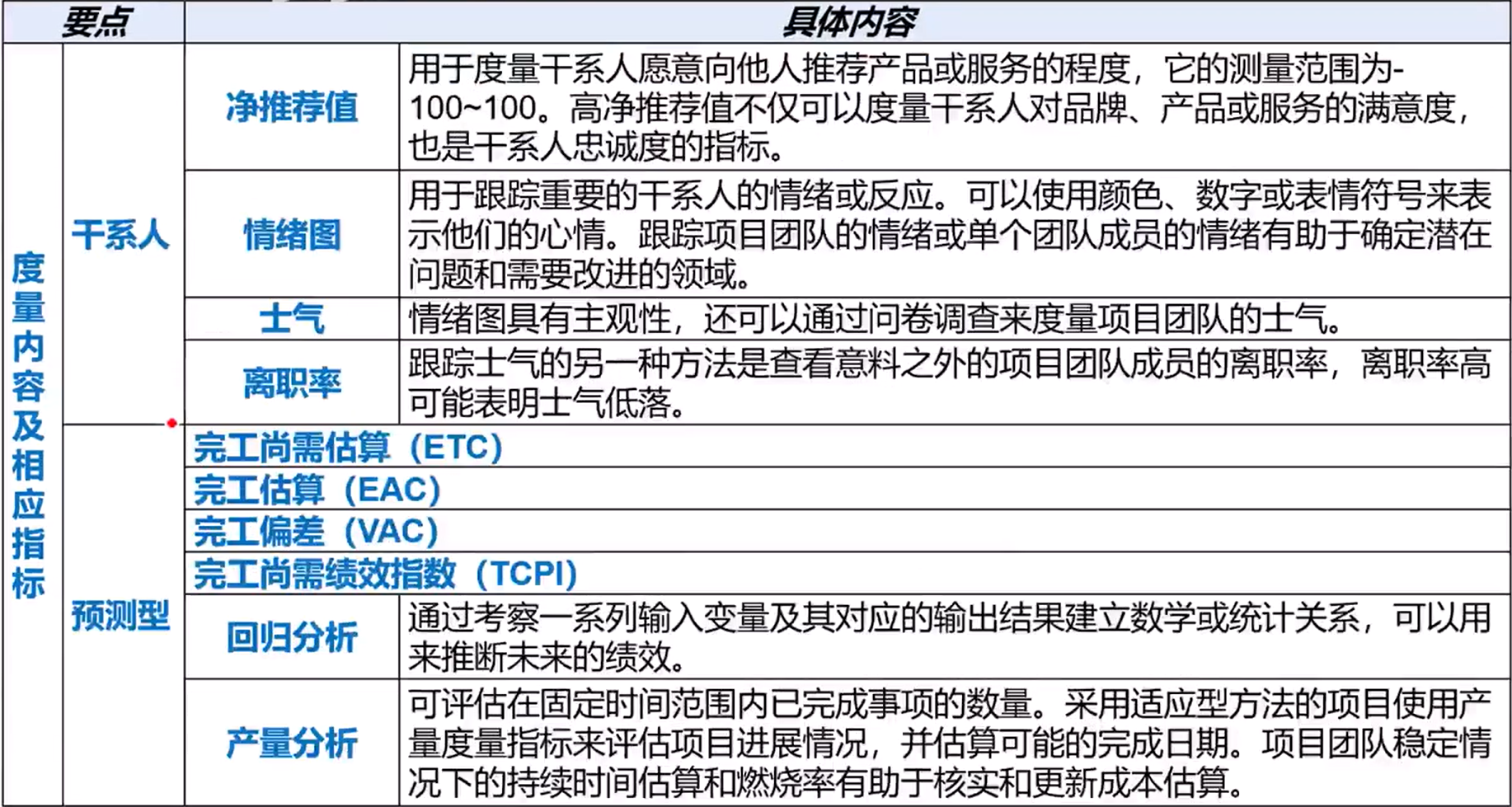 | 要点 | | 具体内容 | |
|---|---|---|---|
| 度量内容及相应指标 | 干系人 | 净推荐值 | 用于度量干系人愿意向他人推荐产品或服务的程度，它的测量范围为-100~100。高净推荐值不仅可以度量干系人对品牌、产品或服务的满意度，也是干系人忠诚度的指标。 |
| | | 情绪图 | 用于跟踪重要的干系人的情绪或反应。可以使用颜色、数字或表情符号来表示他们的心情。跟踪项目团队的情绪或单个团队成员的情绪有助于确定潜在问题和需要改进的领域。 |
| | | 士气 | 情绪图具有主观性，还可以通过问卷调查来度量项目团队的士气。 |
| | | 离职率 | 跟踪士气的另一种方法是查看意料之外的项目团队成员的离职率，离职率高可能表明士气低落。 |
| | 预测型 | 完工尚需估算（ETC） | |
| | | 完工估算（EAC） | |
| | | 完工偏差（VAC） | |
| | | 完工尚需绩效指数（TCPI） | |
| | | 回归分析 | 通过考察一系列输入变量及其对应的输出结果建立数学或统计关系，可以用来推断未来的绩效。 |
| | | 产量分析 | 可评估在固定时间范围内已完成事项的数量。采用适应型方法的项目使用产量度量指标来评估项目进展情况，并估算可能的完成日期。项目团队稳定情况下的持续时间估算和燃烧率有助于核实和更新成本估算。 |